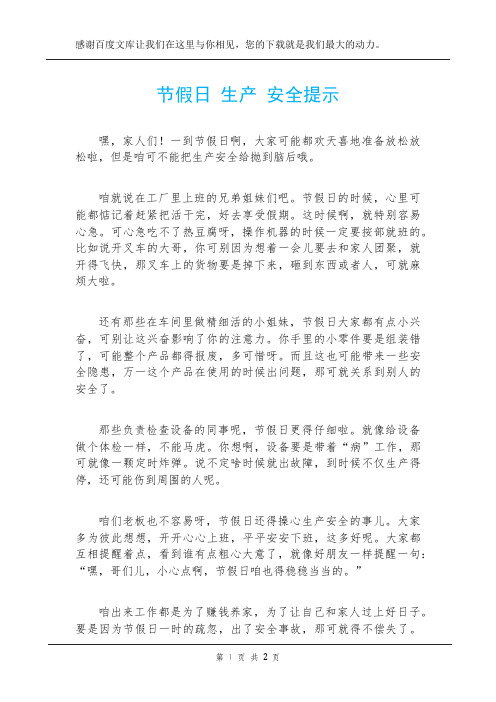 感谢百度文库让我们在这里与你相见，您的下载就是我们最大的动力。

节假日 生产 安全提示

嘿，家人们！一到节假日啊，大家可能都欢天喜地准备放松放松啦，但是咱可不能把生产安全给抛到脑后哦。

咱就说在工厂里上班的兄弟姐妹们吧。节假日的时候，心里可能都惦记着赶紧把活干完，好去享受假期。这时候啊，就特别容易心急。可心急吃不了热豆腐呀，操作机器的时候一定要按部就班的。比如说开叉车的大哥，你可别因为想着一会儿要去和家人团聚，就开得飞快，那叉车上的货物要是掉下来，砸到东西或者人，可就麻烦大啦。

还有那些在车间里做精细活的小姐妹，节假日大家都有点小兴奋，可别让这兴奋影响了你的注意力。你手里的小零件要是组装错了，可能整个产品都得报废，多可惜呀。而且这也可能带来一些安全隐患，万一这个产品在使用的时候出问题，那可就关系到别人的安全了。

那些负责检查设备的同事呢，节假日更得仔细啦。就像给设备做个体检一样，不能马虎。你想啊，设备要是带着“病”工作，那可就像一颗定时炸弹。说不定啥时候就出故障，到时候不仅生产得停，还可能伤到周围的人呢。

咱们老板也不容易呀，节假日还得操心生产安全的事儿。大家多为彼此想想，开开心心上班，平平安安下班，这多好呢。大家都互相提醒着点，看到谁有点粗心大意了，就像好朋友一样提醒一句：“嘿，哥们儿，小心点啊，节假日咱也得稳稳当当的。”

咱出来工作都是为了赚钱养家，为了让自己和家人过上好日子。要是因为节假日一时的疏忽，出了安全事故，那可就得不偿失了。

第 1 页 共 2 页